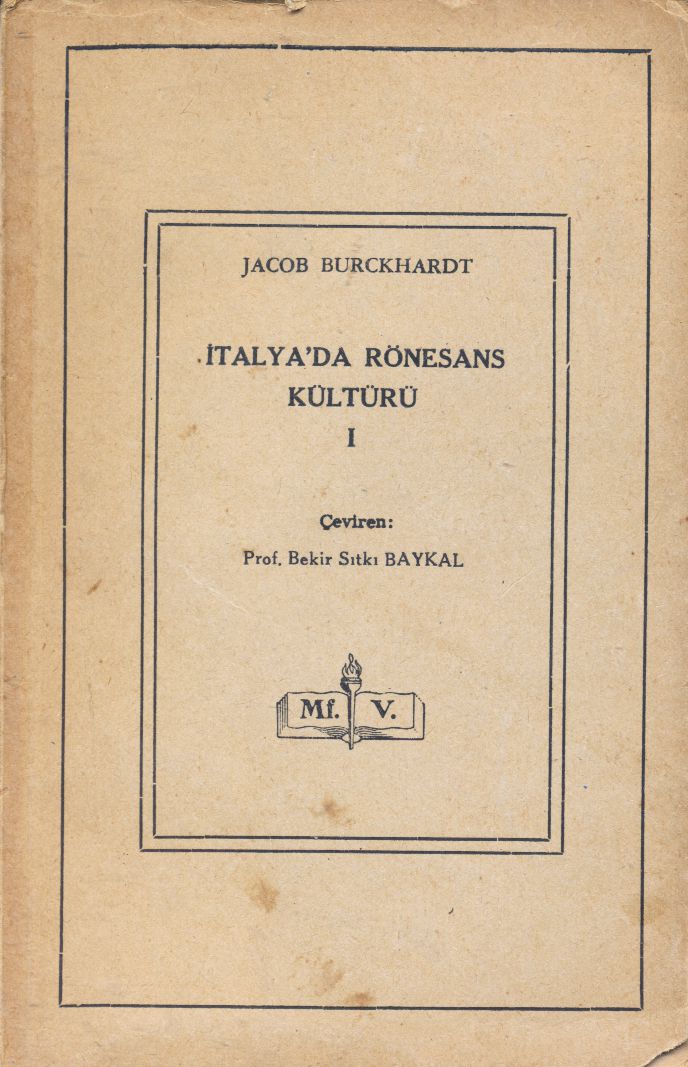 JACOB BURCKHARDT

İTALYA'DA RÖNESANS KÜLTÜRÜ
I

Çeviren:
Prof. Bekir Sıtkı BAYKAL

Mf. V.